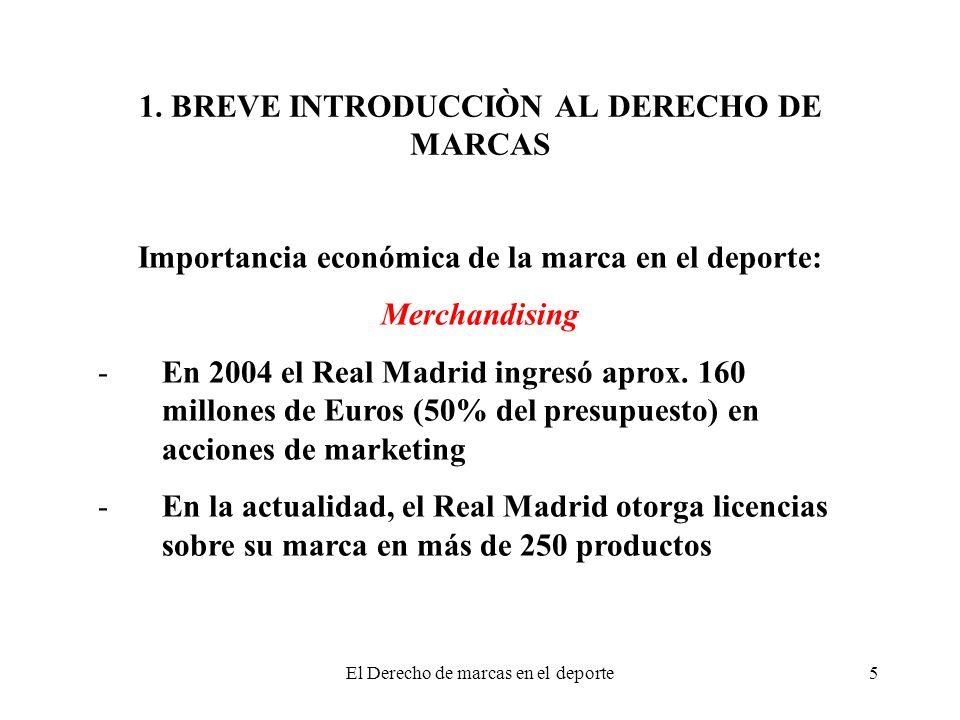 1. BREVE INTRODUCCIÒN AL DERECHO DE MARCAS

Importancia económica de la marca en el deporte:

Merchandising

- En 2004 el Real Madrid ingresó aprox. 160 millones de Euros (50% del presupuesto) en acciones de marketing

- En la actualidad, el Real Madrid otorga licencias sobre su marca en más de 250 productos

El Derecho de marcas en el deporte

5